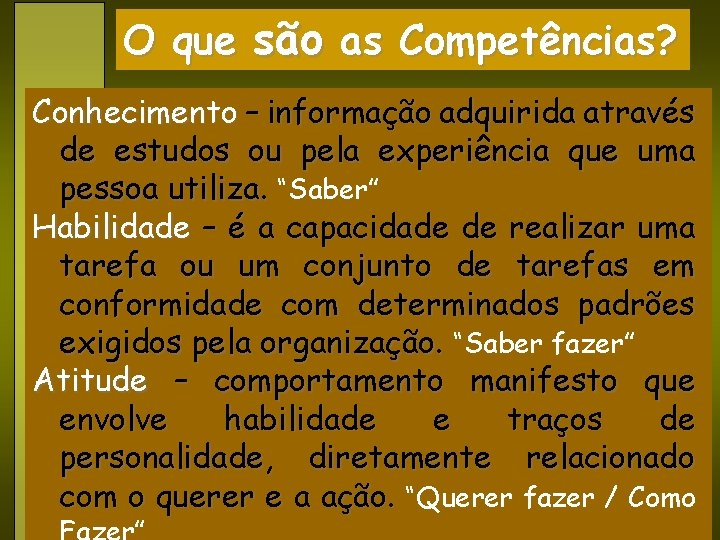 O que são as Competências?

Conhecimento – informação adquirida através de estudos ou pela experiência que uma pessoa utiliza. “Saber”

Habilidade – é a capacidade de realizar uma tarefa ou um conjunto de tarefas em conformidade com determinados padrões exigidos pela organização. “Saber fazer”

Atitude – comportamento manifesto que envolve habilidade e traços de personalidade, diretamente relacionado com o querer e a ação. “Querer fazer / Como Fazer”